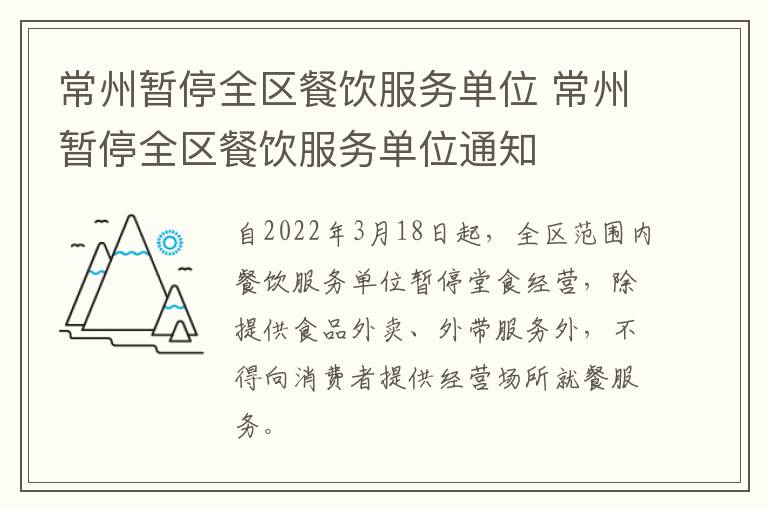 常州暂停全区餐饮服务单位 常州暂停全区餐饮服务单位通知

自2022年3月18日起，全区范围内餐饮服务单位暂停堂食经营，除提供食品外卖、外带服务外，不得向消费者提供经营场所就餐服务。